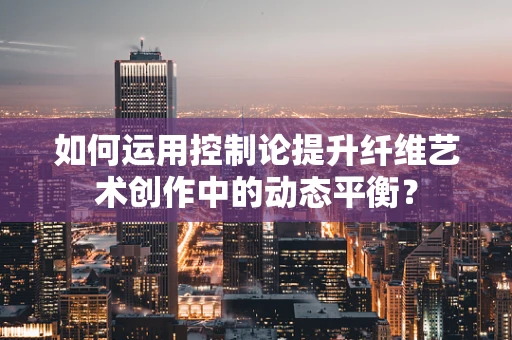 如何运用控制论提升纤维艺术创作中的动态平衡？